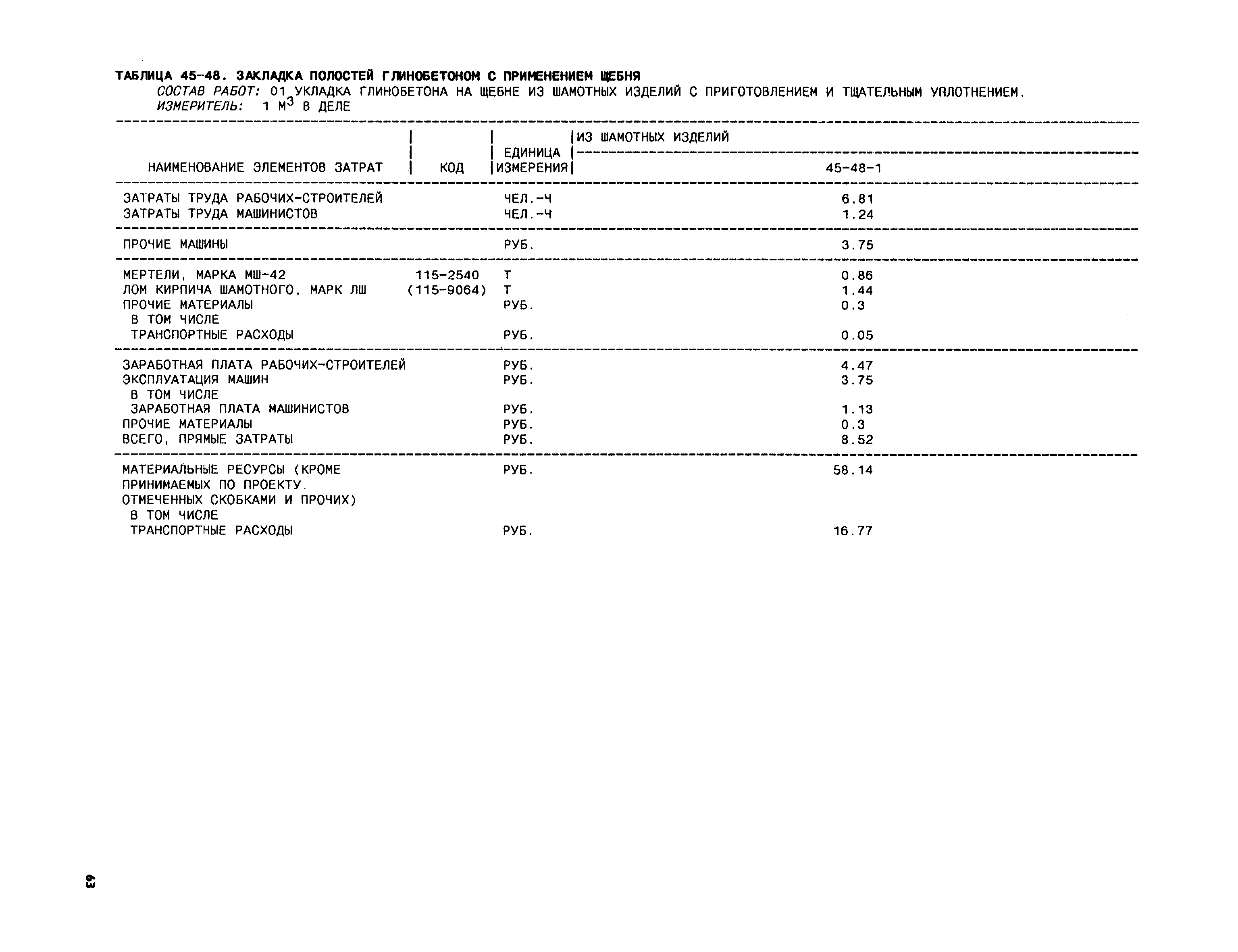 ТАБЛИЦА 45-48. ЗАКЛАДКА ПОЛОСТЕЙ ГЛИНОБЕТОНОМ С ПРИМЕНЕНИЕМ ЩЕБНЯ
СОСТАВ РАБОТ: 01 УКЛАДКА ГЛИНОБЕТОНА НА ЩЕБНЕ ИЗ ШАМОТНЫХ ИЗДЕЛИЙ С ПРИГОТОВЛЕНИЕМ И ТЩАТЕЛЬНЫМ УПЛОТНЕНИЕМ.
ИЗМЕРИТЕЛЬ: 1 $М^3$ В ДЕЛЕ

| НАИМЕНОВАНИЕ ЭЛЕМЕНТОВ ЗАТРАТ | КОД | ЕДИНИЦА ИЗМЕРЕНИЯ | ИЗ ШАМОТНЫХ ИЗДЕЛИЙ 45-48-1 |
|---|---|---|---|
| ЗАТРАТЫ ТРУДА РАБОЧИХ-СТРОИТЕЛЕЙ | | ЧЕЛ.-Ч | 6.81 |
| ЗАТРАТЫ ТРУДА МАШИНИСТОВ | | ЧЕЛ.-Ч | 1.24 |
| ПРОЧИЕ МАШИНЫ | | РУБ. | 3.75 |
| МЕРТЕЛИ, МАРКА МШ-42 | 115-2540 | Т | 0.86 |
| ЛОМ КИРПИЧА ШАМОТНОГО, МАРК ЛШ | (115-9064) | Т | 1.44 |
| ПРОЧИЕ МАТЕРИАЛЫ | | РУБ. | 0.3 |
| В ТОМ ЧИСЛЕ | | | |
| ТРАНСПОРТНЫЕ РАСХОДЫ | | РУБ. | 0.05 |
| ЗАРАБОТНАЯ ПЛАТА РАБОЧИХ-СТРОИТЕЛЕЙ | | РУБ. | 4.47 |
| ЭКСПЛУАТАЦИЯ МАШИН | | РУБ. | 3.75 |
| В ТОМ ЧИСЛЕ | | | |
| ЗАРАБОТНАЯ ПЛАТА МАШИНИСТОВ | | РУБ. | 1.13 |
| ПРОЧИЕ МАТЕРИАЛЫ | | РУБ. | 0.3 |
| ВСЕГО, ПРЯМЫЕ ЗАТРАТЫ | | РУБ. | 8.52 |
| МАТЕРИАЛЬНЫЕ РЕСУРСЫ (КРОМЕ ПРИНИМАЕМЫХ ПО ПРОЕКТУ, ОТМЕЧЕННЫХ СКОБКАМИ И ПРОЧИХ) | | РУБ. | 58.14 |
| В ТОМ ЧИСЛЕ | | | |
| ТРАНСПОРТНЫЕ РАСХОДЫ | | РУБ. | 16.77 |

63